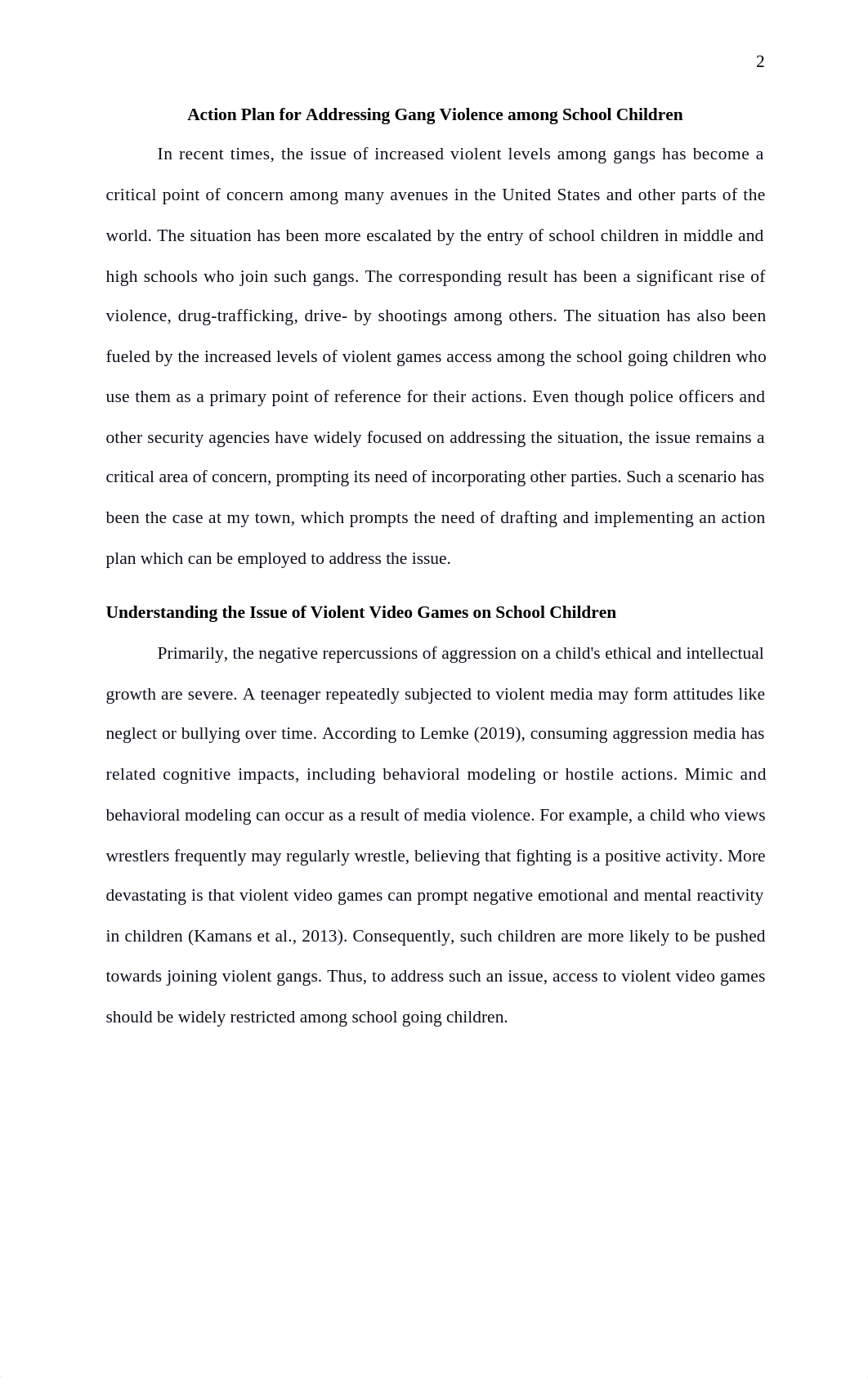 2

Action Plan for Addressing Gang Violence among School Children

In recent times, the issue of increased violent levels among gangs has become a critical point of concern among many avenues in the United States and other parts of the world. The situation has been more escalated by the entry of school children in middle and high schools who join such gangs. The corresponding result has been a significant rise of violence, drug-trafficking, drive- by shootings among others. The situation has also been fueled by the increased levels of violent games access among the school going children who use them as a primary point of reference for their actions. Even though police officers and other security agencies have widely focused on addressing the situation, the issue remains a critical area of concern, prompting its need of incorporating other parties. Such a scenario has been the case at my town, which prompts the need of drafting and implementing an action plan which can be employed to address the issue.

Understanding the Issue of Violent Video Games on School Children

Primarily, the negative repercussions of aggression on a child's ethical and intellectual growth are severe. A teenager repeatedly subjected to violent media may form attitudes like neglect or bullying over time. According to Lemke (2019), consuming aggression media has related cognitive impacts, including behavioral modeling or hostile actions. Mimic and behavioral modeling can occur as a result of media violence. For example, a child who views wrestlers frequently may regularly wrestle, believing that fighting is a positive activity. More devastating is that violent video games can prompt negative emotional and mental reactivity in children (Kamans et al., 2013). Consequently, such children are more likely to be pushed towards joining violent gangs. Thus, to address such an issue, access to violent video games should be widely restricted among school going children.